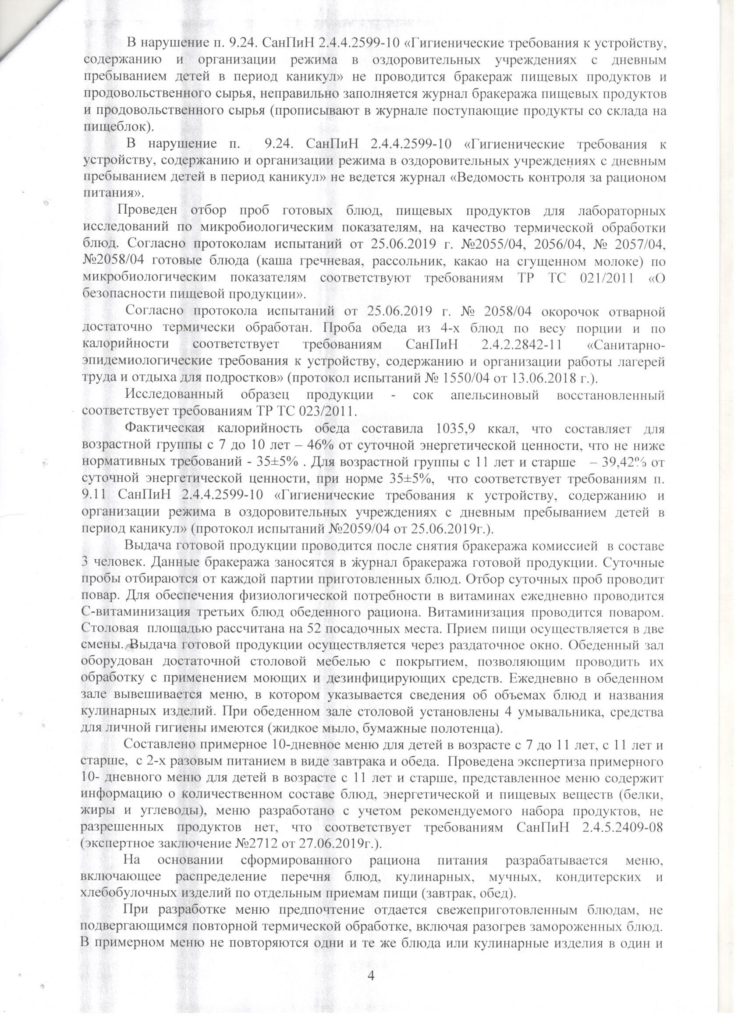 В нарушение п. 9.24. СанПиН 2.4.4.2599-10 «Гигиенические требования к устройству, содержанию и организации режима в оздоровительных учреждениях с дневным пребыванием детей в период каникул» не проводится бракераж пищевых продуктов и продовольственного сырья, неправильно заполняется журнал бракеража пищевых продуктов и продовольственного сырья (прописывают в журнале поступающие продукты со склада на пищеблок).

В нарушение п. 9.24. СанПиН 2.4.4.2599-10 «Гигиенические требования к устройству, содержанию и организации режима в оздоровительных учреждениях с дневным пребыванием детей в период каникул» не ведется журнал «Ведомость контроля за рационом питания».

Проведен отбор проб готовых блюд, пищевых продуктов для лабораторных исследований по микробиологическим показателям, на качество термической обработки блюд. Согласно протоколам испытаний от 25.06.2019 г. №2055/04, 2056/04, № 2057/04, №2058/04 готовые блюда (каша гречневая, рассольник, какао на сгущенном молоке) по микробиологическим показателям соответствуют требованиям ТР ТС 021/2011 «О безопасности пищевой продукции».

Согласно протокола испытаний от 25.06.2019 г. № 2058/04 окорочок отварной достаточно термически обработан. Проба обеда из 4-х блюд по весу порции и по калорийности соответствует требованиям СанПиН 2.4.2.2842-11 «Санитарно-эпидемиологические требования к устройству, содержанию и организации работы лагерей труда и отдыха для подростков» (протокол испытаний № 1550/04 от 13.06.2018 г.).

Исследованный образец продукции - сок апельсиновый восстановленный соответствует требованиям ТР ТС 023/2011.

Фактическая калорийность обеда составила 1035,9 ккал, что составляет для возрастной группы с 7 до 10 лет – 46% от суточной энергетической ценности, что не ниже нормативных требований - 35±5% . Для возрастной группы с 11 лет и старше – 39,42% от суточной энергетической ценности, при норме 35±5%, что соответствует требованиям п. 9.11 СанПиН 2.4.4.2599-10 «Гигиенические требования к устройству, содержанию и организации режима в оздоровительных учреждениях с дневным пребыванием детей в период каникул» (протокол испытаний №2059/04 от 25.06.2019г.).

Выдача готовой продукции проводится после снятия бракеража комиссией в составе 3 человек. Данные бракеража заносятся в журнал бракеража готовой продукции. Суточные пробы отбираются от каждой партии приготовленных блюд. Отбор суточных проб проводит повар. Для обеспечения физиологической потребности в витаминах ежедневно проводится С-витаминизация третьих блюд обеденного рациона. Витаминизация проводится поваром. Столовая площадью рассчитана на 52 посадочных места. Прием пищи осуществляется в две смены. Выдача готовой продукции осуществляется через раздаточное окно. Обеденный зал оборудован достаточной столовой мебелью с покрытием, позволяющим проводить их обработку с применением моющих и дезинфицирующих средств. Ежедневно в обеденном зале вывешивается меню, в котором указывается сведения об объемах блюд и названия кулинарных изделий. При обеденном зале столовой установлены 4 умывальника, средства для личной гигиены имеются (жидкое мыло, бумажные полотенца).

Составлено примерное 10-дневное меню для детей в возрасте с 7 до 11 лет, с 11 лет и старше, с 2-х разовым питанием в виде завтрака и обеда. Проведена экспертиза примерного 10- дневного меню для детей в возрасте с 11 лет и старше, представленное меню содержит информацию о количественном составе блюд, энергетической и пищевых веществ (белки, жиры и углеводы), меню разработано с учетом рекомендуемого набора продуктов, не разрешенных продуктов нет, что соответствует требованиям СанПиН 2.4.5.2409-08 (экспертное заключение №2712 от 27.06.2019г.).

На основании сформированного рациона питания разрабатывается меню, включающее распределение перечня блюд, кулинарных, мучных, кондитерских и хлебобулочных изделий по отдельным приемам пищи (завтрак, обед).

При разработке меню предпочтение отдается свежеприготовленным блюдам, не подвергающимся повторной термической обработке, включая разогрев замороженных блюд. В примерном меню не повторяются одни и те же блюда или кулинарные изделия в один и

4